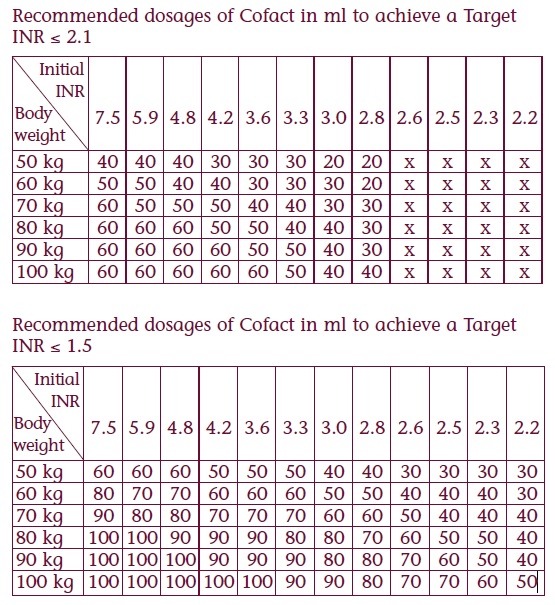 Recommended dosages of Cofact in ml to achieve a Target INR ≤ 2.1

| Initial INR / Body weight | 7.5 | 5.9 | 4.8 | 4.2 | 3.6 | 3.3 | 3.0 | 2.8 | 2.6 | 2.5 | 2.3 | 2.2 |
|---|---|---|---|---|---|---|---|---|---|---|---|---|
| 50 kg | 40 | 40 | 40 | 30 | 30 | 30 | 20 | 20 | x | x | x | x |
| 60 kg | 50 | 50 | 40 | 40 | 30 | 30 | 30 | 20 | x | x | x | x |
| 70 kg | 60 | 50 | 50 | 50 | 40 | 40 | 30 | 30 | x | x | x | x |
| 80 kg | 60 | 60 | 60 | 50 | 50 | 40 | 40 | 30 | x | x | x | x |
| 90 kg | 60 | 60 | 60 | 60 | 50 | 50 | 40 | 30 | x | x | x | x |
| 100 kg | 60 | 60 | 60 | 60 | 60 | 50 | 40 | 40 | x | x | x | x |

Recommended dosages of Cofact in ml to achieve a Target INR ≤ 1.5

| Initial INR / Body weight | 7.5 | 5.9 | 4.8 | 4.2 | 3.6 | 3.3 | 3.0 | 2.8 | 2.6 | 2.5 | 2.3 | 2.2 |
|---|---|---|---|---|---|---|---|---|---|---|---|---|
| 50 kg | 60 | 60 | 60 | 50 | 50 | 50 | 40 | 40 | 30 | 30 | 30 | 30 |
| 60 kg | 80 | 70 | 70 | 60 | 60 | 60 | 50 | 50 | 40 | 40 | 40 | 30 |
| 70 kg | 90 | 80 | 80 | 70 | 70 | 70 | 60 | 60 | 50 | 40 | 40 | 40 |
| 80 kg | 100 | 100 | 90 | 90 | 90 | 80 | 80 | 70 | 60 | 50 | 50 | 40 |
| 90 kg | 100 | 100 | 100 | 90 | 90 | 90 | 80 | 80 | 70 | 60 | 50 | 40 |
| 100 kg | 100 | 100 | 100 | 100 | 100 | 90 | 90 | 80 | 70 | 70 | 60 | 50 |